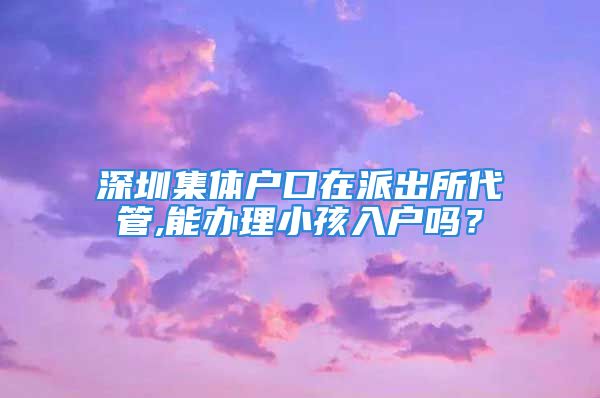 深圳集体户口在派出所代管,能办理小孩入户吗？